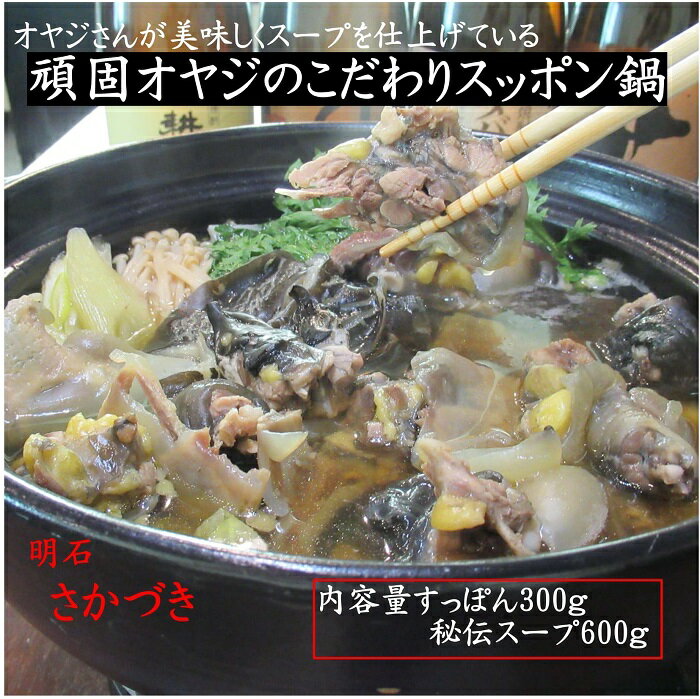 オヤジさんが美味しくスープを仕上げている
頑固オヤジのこだわりスッポン鍋

明石
さかづき

内容量すっぽん300g
秘伝スープ600g